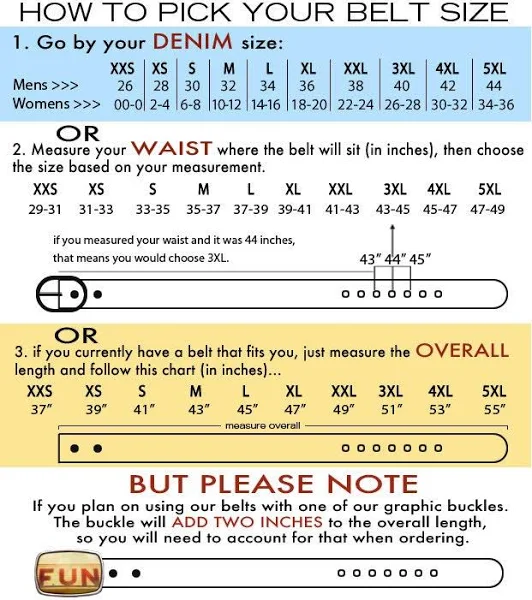 HOW TO PICK YOUR BELT SIZE

1. Go by your DENIM size:

| | XXS | XS | S | M | L | XL | XXL | 3XL | 4XL | 5XL |
|---|---|---|---|---|---|---|---|---|---|---|
| Mens >>> | 26 | 28 | 30 | 32 | 34 | 36 | 38 | 40 | 42 | 44 |
| Womens >>> | 00-0 | 2-4 | 6-8 | 10-12 | 14-16 | 18-20 | 22-24 | 26-28 | 30-32 | 34-36 |

OR

2. Measure your WAIST where the belt will sit (in inches), then choose the size based on your measurement.

| XXS | XS | S | M | L | XL | XXL | 3XL | 4XL | 5XL |
|---|---|---|---|---|---|---|---|---|---|
| 29-31 | 31-33 | 33-35 | 35-37 | 37-39 | 39-41 | 41-43 | 43-45 | 45-47 | 47-49 |

if you measured your waist and it was 44 inches, that means you would choose 3XL.

43" 44" 45"

OR

3. if you currently have a belt that fits you, just measure the OVERALL length and follow this chart (in inches)...

| XXS | XS | S | M | L | XL | XXL | 3XL | 4XL | 5XL |
|---|---|---|---|---|---|---|---|---|---|
| 37" | 39" | 41" | 43" | 45" | 47" | 49" | 51" | 53" | 55" |

measure overall

BUT PLEASE NOTE

If you plan on using our belts with one of our graphic buckles. The buckle will ADD TWO INCHES to the overall length, so you will need to account for that when ordering.

FUN